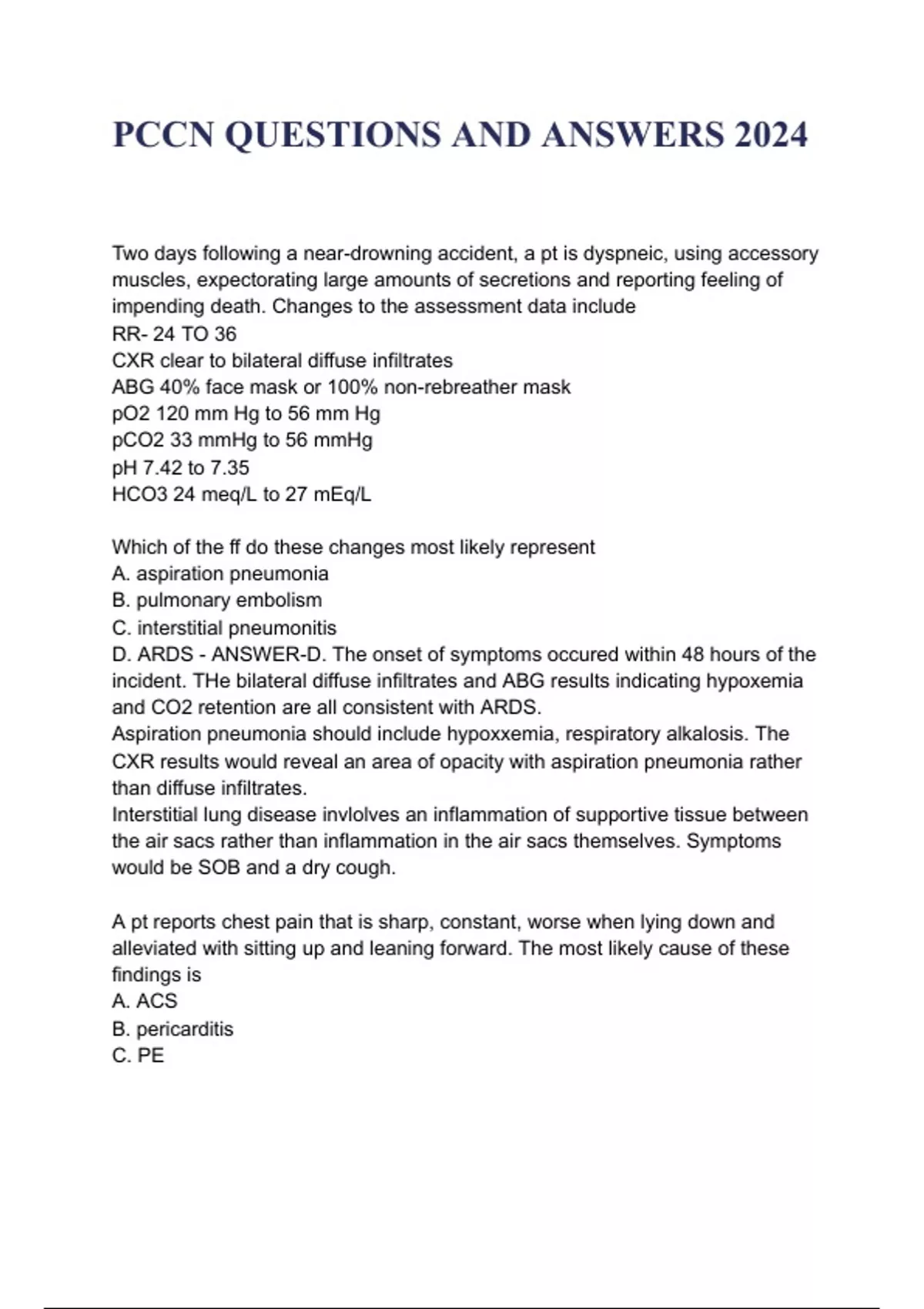 PCCN QUESTIONS AND ANSWERS 2024

Two days following a near-drowning accident, a pt is dyspneic, using accessory muscles, expectorating large amounts of secretions and reporting feeling of impending death. Changes to the assessment data include
RR- 24 TO 36
CXR clear to bilateral diffuse infiltrates
ABG 40% face mask or 100% non-rebreather mask
pO2 120 mm Hg to 56 mm Hg
pCO2 33 mmHg to 56 mmHg
pH 7.42 to 7.35
HCO3 24 meq/L to 27 mEq/L

Which of the ff do these changes most likely represent
A. aspiration pneumonia
B. pulmonary embolism
C. interstitial pneumonitis
D. ARDS - ANSWER-D. The onset of symptoms occured within 48 hours of the incident. THe bilateral diffuse infiltrates and ABG results indicating hypoxemia and CO2 retention are all consistent with ARDS.
Aspiration pneumonia should include hypoxxemia, respiratory alkalosis. The CXR results would reveal an area of opacity with aspiration pneumonia rather than diffuse infiltrates.
Interstitial lung disease invlolves an inflammation of supportive tissue between the air sacs rather than inflammation in the air sacs themselves. Symptoms would be SOB and a dry cough.

A pt reports chest pain that is sharp, constant, worse when lying down and alleviated with sitting up and leaning forward. The most likely cause of these findings is
A. ACS
B. pericarditis
C. PE